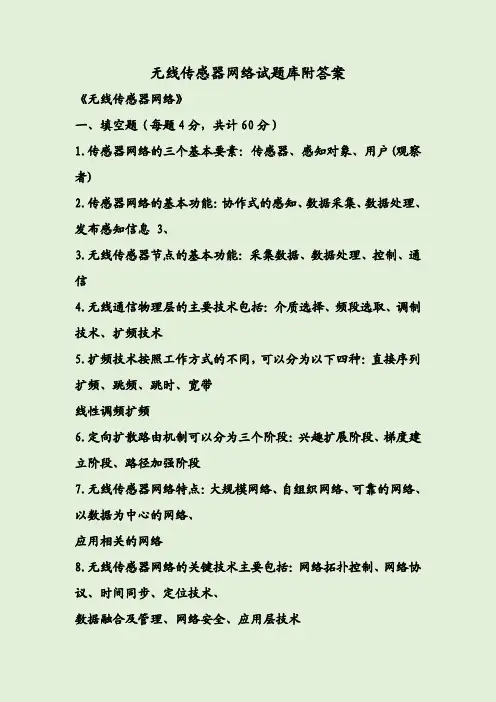 无线传感器网络试题库附答案

《无线传感器网络》

一、填空题（每题4分，共计60分）

1.传感器网络的三个基本要素：传感器、感知对象、用户(观察者)

2.传感器网络的基本功能：协作式的感知、数据采集、数据处理、发布感知信息 3、

3.无线传感器节点的基本功能：采集数据、数据处理、控制、通信

4.无线通信物理层的主要技术包括：介质选择、频段选取、调制技术、扩频技术

5.扩频技术按照工作方式的不同，可以分为以下四种：直接序列扩频、跳频、跳时、宽带

线性调频扩频

6.定向扩散路由机制可以分为三个阶段：兴趣扩展阶段、梯度建立阶段、路径加强阶段

7.无线传感器网络特点：大规模网络、自组织网络、可靠的网络、以数据为中心的网络、

应用相关的网络

8.无线传感器网络的关键技术主要包括：网络拓扑控制、网络协议、时间同步、定位技术、

数据融合及管理、网络安全、应用层技术